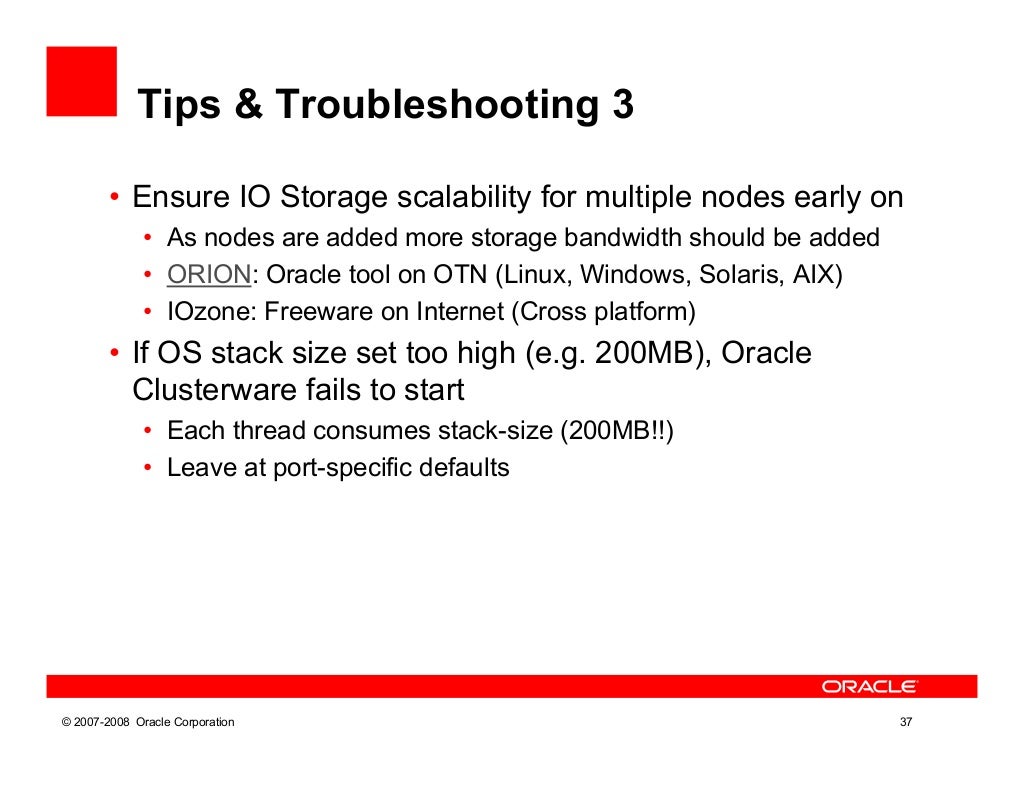 Tips & Troubleshooting 3

• Ensure IO Storage scalability for multiple nodes early on
  • As nodes are added more storage bandwidth should be added
  • ORION: Oracle tool on OTN (Linux, Windows, Solaris, AIX)
  • IOzone: Freeware on Internet (Cross platform)
• If OS stack size set too high (e.g. 200MB), Oracle Clusterware fails to start
  • Each thread consumes stack-size (200MB!!)
  • Leave at port-specific defaults

ORACLE

© 2007-2008 Oracle Corporation

37